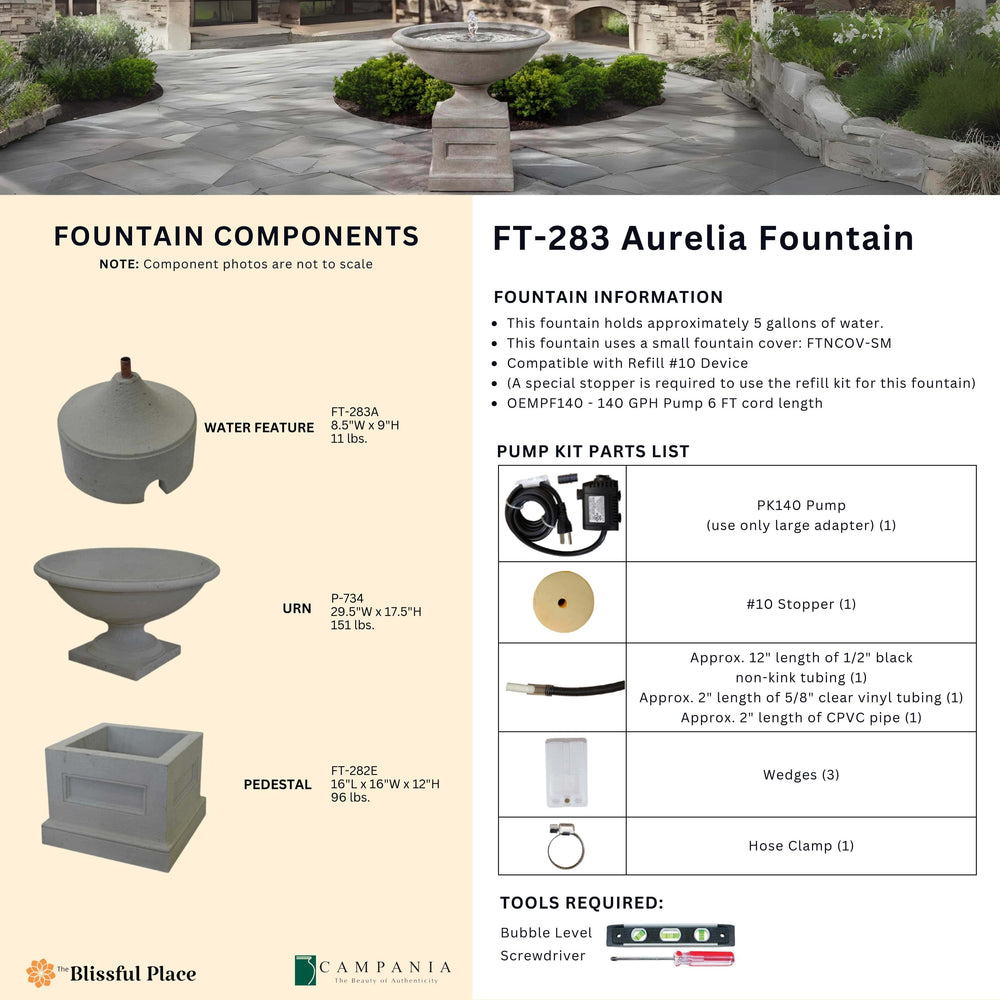 FOUNTAIN COMPONENTS

NOTE: Component photos are not to scale

WATER FEATURE
FT-283A
8.5"W x 9"H
11 lbs.

URN
P-734
29.5"W x 17.5"H
151 lbs.

PEDESTAL
FT-282E
16"L x 16"W x 12"H
96 lbs.

The Blissful Place

CAMPANIA
The Beauty of Authenticity

FT-283 Aurelia Fountain

FOUNTAIN INFORMATION

- This fountain holds approximately 5 gallons of water.
- This fountain uses a small fountain cover: FTNCOV-SM
- Compatible with Refill #10 Device
- (A special stopper is required to use the refill kit for this fountain)
- OEMPF140 - 140 GPH Pump 6 FT cord length

PUMP KIT PARTS LIST

| | |
|---|---|
| | PK140 Pump (use only large adapter) (1) |
| | #10 Stopper (1) |
| | Approx. 12" length of 1/2" black non-kink tubing (1) Approx. 2" length of 5/8" clear vinyl tubing (1) Approx. 2" length of CPVC pipe (1) |
| | Wedges (3) |
| | Hose Clamp (1) |

TOOLS REQUIRED:

Bubble Level
Screwdriver